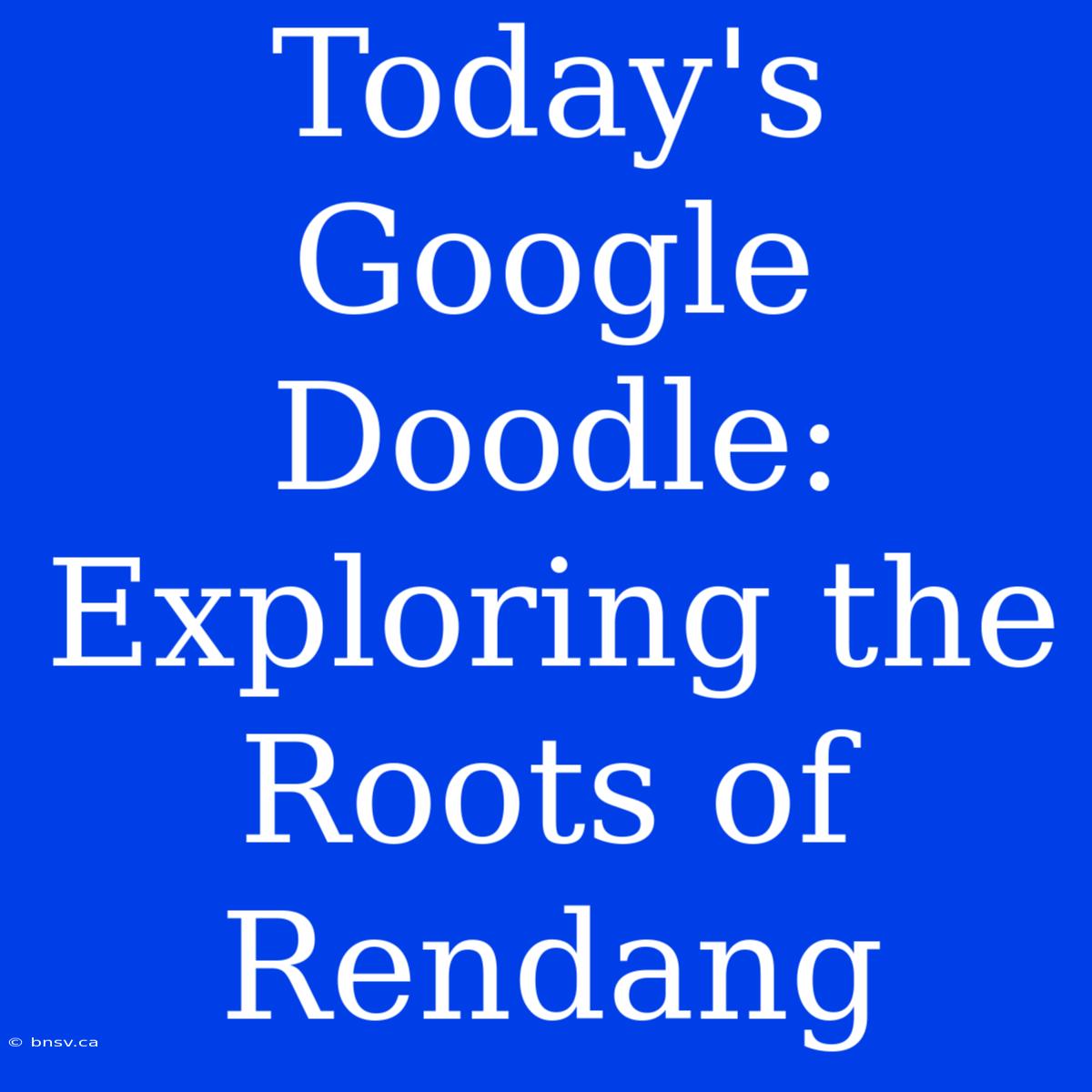 Today's Google Doodle: Exploring the Roots of Rendang

© bnsv.ca